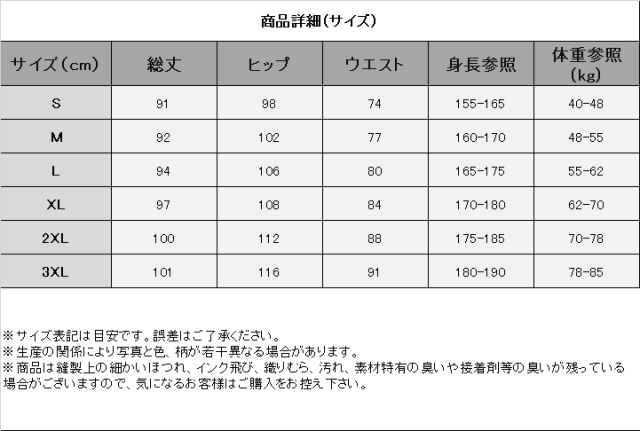 商品詳細(サイズ)

| サイズ(cm) | 総丈 | ヒップ | ウエスト | 身長参照 | 体重参照(kg) |
|---|---|---|---|---|---|
| S | 91 | 98 | 74 | 155-165 | 40-48 |
| M | 92 | 102 | 77 | 160-170 | 48-55 |
| L | 94 | 106 | 80 | 165-175 | 55-62 |
| XL | 97 | 108 | 84 | 170-180 | 62-70 |
| 2XL | 100 | 112 | 88 | 175-185 | 70-78 |
| 3XL | 101 | 116 | 91 | 180-190 | 78-85 |

※サイズ表記は目安です。誤差はご了承ください。
※生産の関係により写真と色、柄が若干異なる場合があります。
※商品は縫製上の細かいほつれ、インク飛び、織りむら、汚れ、素材特有の臭いや接着剤等の臭いが残っている場合がございますので、気になるお客様はご購入をお控え下さい。